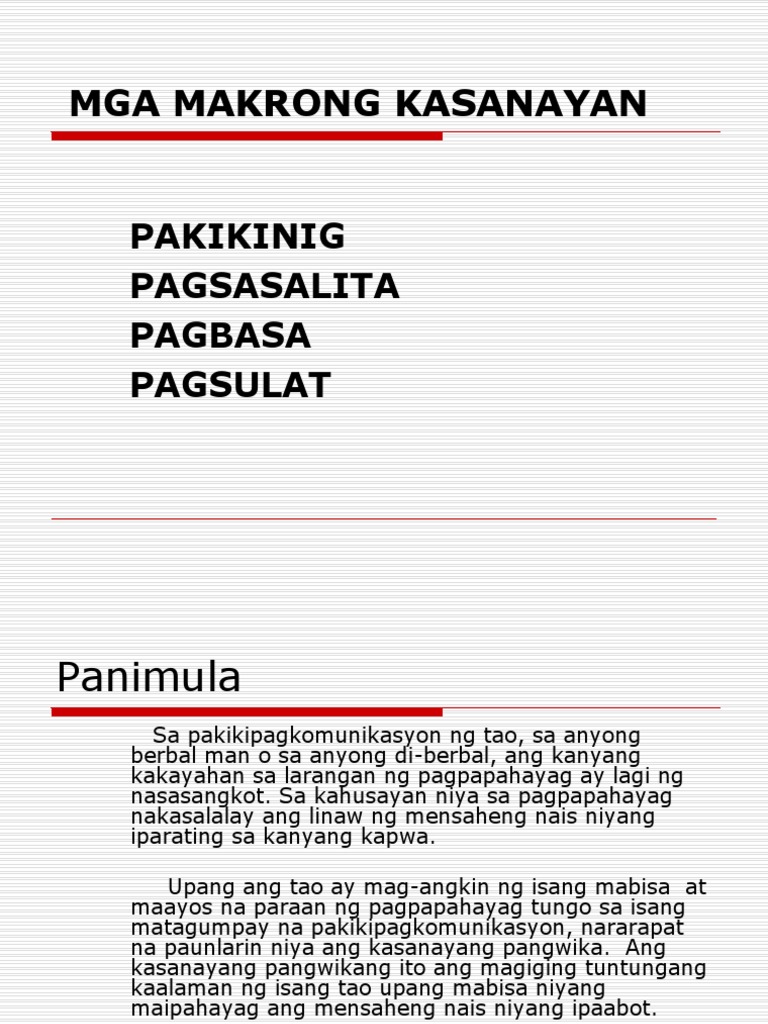 MGA MAKRONG KASANAYAN

PAKIKINIG
PAGSASALITA
PAGBASA
PAGSULAT

Panimula

Sa pakikipagkomunikasyon ng tao, sa anyong berbal man o sa anyong di-berbal, ang kanyang kakayahan sa larangan ng pagpapahayag ay lagi ng nasasangkot. Sa kahusayan niya sa pagpapahayag nakasalalay ang linaw ng mensaheng nais niyang iparating sa kanyang kapwa.

Upang ang tao ay mag-angkin ng isang mabisa at maayos na paraan ng pagpapahayag tungo sa isang matagumpay na pakikipagkomunikasyon, nararapat na paunlarin niya ang kasanayang pangwika. Ang kasanayang pangwikang ito ang magiging tuntungang kaalaman ng isang tao upang mabisa niyang maipahayag ang mensaheng nais niyang ipaabot.